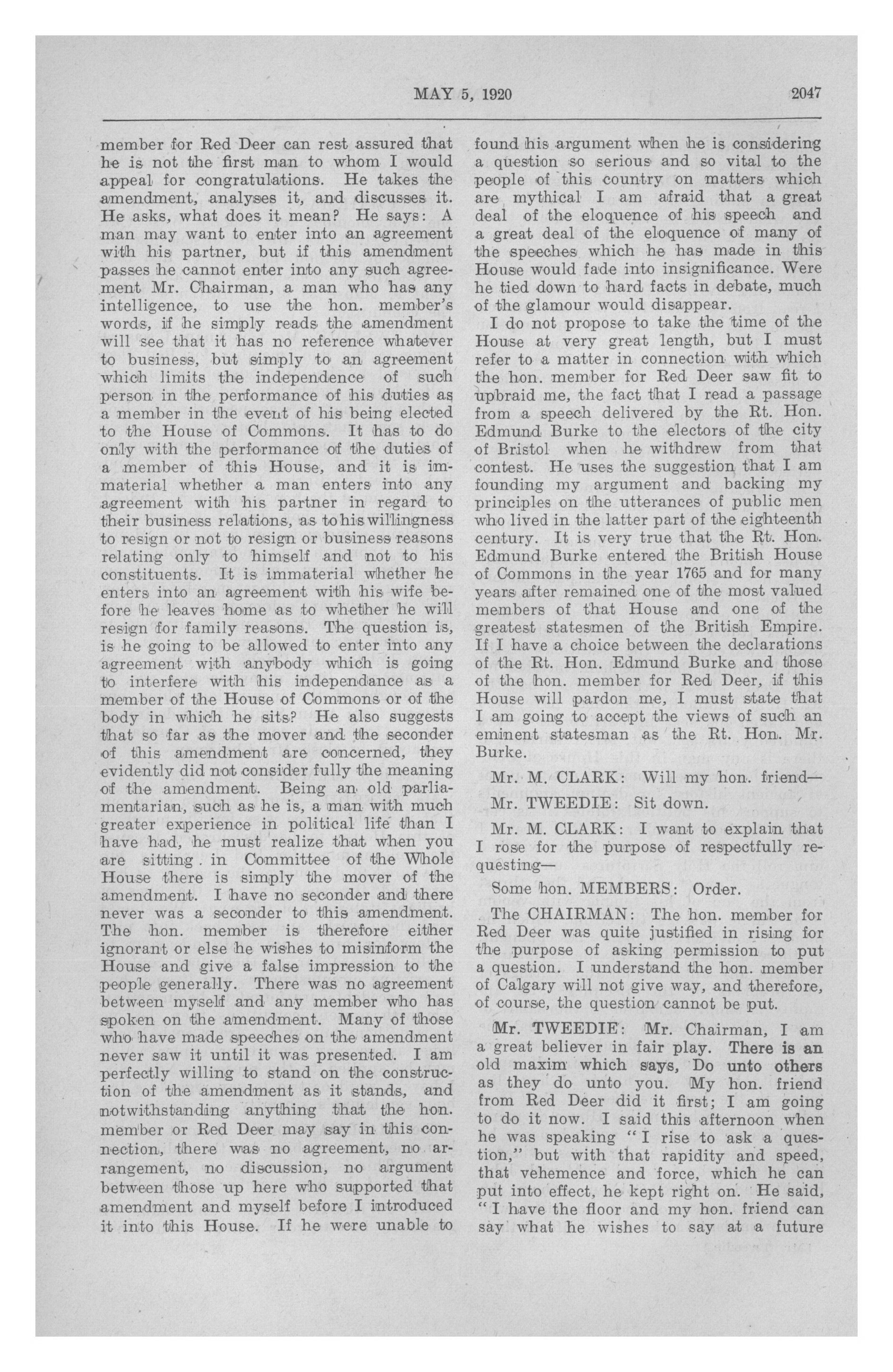 MAY 5, 1920 2047

member for Red Deer can rest assured that he is not the first man to whom I would appeal for congratulations. He takes the amendment, analyses it, and discusses it. He asks, what does it mean? He says: A man may want to enter into an agreement with his partner, but if this amendment passes he cannot enter into any such agreement Mr. Chairman, a man who has any intelligence, to use the hon. member's words, if he simply reads the amendment will see that it has no reference whatever to business, but simply to an agreement which limits the independence of such person in the performance of his duties as a member in the event of his being elected to the House of Commons. It has to do only with the performance of the duties of a member of this House, and it is immaterial whether a man enters into any agreement with his partner in regard to their business relations, as to his willingness to resign or not to resign or business reasons relating only to himself and not to his constituents. It is immaterial whether he enters into an agreement with his wife before he leaves home as to whether he will resign for family reasons. The question is, is he going to be allowed to enter into any agreement with anybody which is going to interfere with his independance as a member of the House of Commons or of the body in which he sits? He also suggests that so far as the mover and the seconder of this amendment are concerned, they evidently did not consider fully the meaning of the amendment. Being an old parliamentarian, such as he is, a man with much greater experience in political life than I have had, he must realize that when you are sitting in Committee of the Whole House there is simply the mover of the amendment. I have no seconder and there never was a seconder to this amendment. The hon. member is therefore either ignorant or else he wishes to misinform the House and give a false impression to the people generally. There was no agreement between myself and any member who has spoken on the amendment. Many of those who have made speeches on the amendment never saw it until it was presented. I am perfectly willing to stand on the construction of the amendment as it stands, and notwithstanding anything that the hon. member or Red Deer may say in this connection, there was no agreement, no arrangement, no discussion, no argument between those up here who supported that amendment and myself before I introduced it into this House. If he were unable to found his argument when he is considering a question so serious and so vital to the people of this country on matters which are mythical I am afraid that a great deal of the eloquence of his speech and a great deal of the eloquence of many of the speeches which he has made in this House would fade into insignificance. Were he tied down to hard facts in debate, much of the glamour would disappear.

I do not propose to take the time of the House at very great length, but I must refer to a matter in connection with which the hon. member for Red Deer saw fit to upbraid me, the fact that I read a passage from a speech delivered by the Rt. Hon. Edmund Burke to the electors of the city of Bristol when he withdrew from that contest. He uses the suggestion that I am founding my argument and backing my principles on the utterances of public men who lived in the latter part of the eighteenth century. It is very true that the Rt. Hon. Edmund Burke entered the British House of Commons in the year 1765 and for many years after remained one of the most valued members of that House and one of the greatest statesmen of the British Empire. If I have a choice between the declarations of the Rt. Hon. Edmund Burke and those of the hon. member for Red Deer, if this House will pardon me, I must state that I am going to accept the views of such an eminent statesman as the Rt. Hon. Mr. Burke.

Mr. M. CLARK: Will my hon. friend—

Mr. TWEEDIE: Sit down.

Mr. M. CLARK: I want to explain that I rose for the purpose of respectfully requesting—

Some hon. MEMBERS: Order.

The CHAIRMAN: The hon. member for Red Deer was quite justified in rising for the purpose of asking permission to put a question. I understand the hon. member of Calgary will not give way, and therefore, of course, the question cannot be put.

Mr. TWEEDIE: Mr. Chairman, I am a great believer in fair play. There is an old maxim which says, Do unto others as they do unto you. My hon. friend from Red Deer did it first; I am going to do it now. I said this afternoon when he was speaking "I rise to ask a question," but with that rapidity and speed, that vehemence and force, which he can put into effect, he kept right on. He said, "I have the floor and my hon. friend can say what he wishes to say at a future